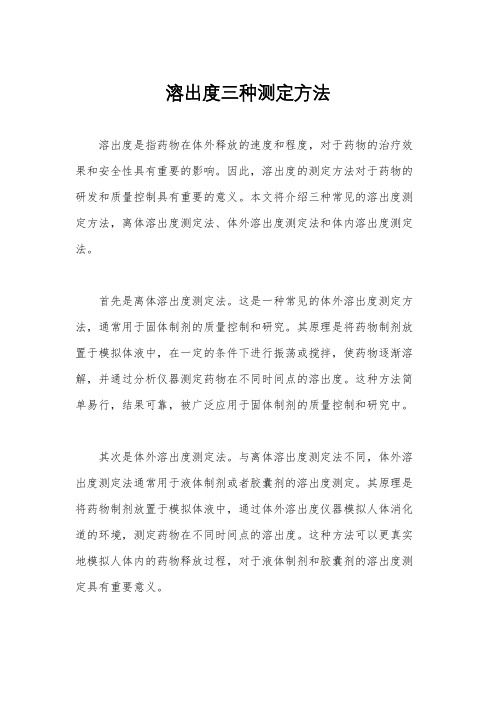 溶出度三种测定方法

溶出度是指药物在体外释放的速度和程度，对于药物的治疗效果和安全性具有重要的影响。因此，溶出度的测定方法对于药物的研发和质量控制具有重要的意义。本文将介绍三种常见的溶出度测定方法，离体溶出度测定法、体外溶出度测定法和体内溶出度测定法。

首先是离体溶出度测定法。这是一种常见的体外溶出度测定方法，通常用于固体制剂的质量控制和研究。其原理是将药物制剂放置于模拟体液中，在一定的条件下进行振荡或搅拌，使药物逐渐溶解，并通过分析仪器测定药物在不同时间点的溶出度。这种方法简单易行，结果可靠，被广泛应用于固体制剂的质量控制和研究中。

其次是体外溶出度测定法。与离体溶出度测定法不同，体外溶出度测定法通常用于液体制剂或者胶囊剂的溶出度测定。其原理是将药物制剂放置于模拟体液中，通过体外溶出度仪器模拟人体消化道的环境，测定药物在不同时间点的溶出度。这种方法可以更真实地模拟人体内的药物释放过程，对于液体制剂和胶囊剂的溶出度测定具有重要意义。